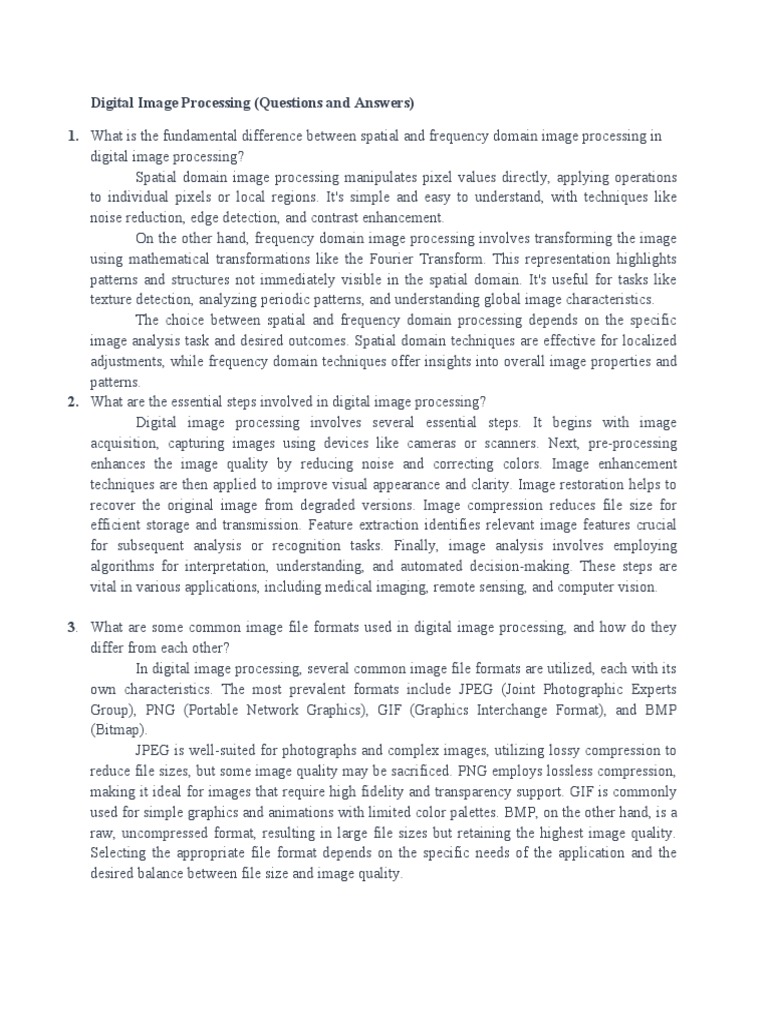 Digital Image Processing (Questions and Answers)

1. What is the fundamental difference between spatial and frequency domain image processing in digital image processing?

Spatial domain image processing manipulates pixel values directly, applying operations to individual pixels or local regions. It's simple and easy to understand, with techniques like noise reduction, edge detection, and contrast enhancement.

On the other hand, frequency domain image processing involves transforming the image using mathematical transformations like the Fourier Transform. This representation highlights patterns and structures not immediately visible in the spatial domain. It's useful for tasks like texture detection, analyzing periodic patterns, and understanding global image characteristics.

The choice between spatial and frequency domain processing depends on the specific image analysis task and desired outcomes. Spatial domain techniques are effective for localized adjustments, while frequency domain techniques offer insights into overall image properties and patterns.

2. What are the essential steps involved in digital image processing?

Digital image processing involves several essential steps. It begins with image acquisition, capturing images using devices like cameras or scanners. Next, pre-processing enhances the image quality by reducing noise and correcting colors. Image enhancement techniques are then applied to improve visual appearance and clarity. Image restoration helps to recover the original image from degraded versions. Image compression reduces file size for efficient storage and transmission. Feature extraction identifies relevant image features crucial for subsequent analysis or recognition tasks. Finally, image analysis involves employing algorithms for interpretation, understanding, and automated decision-making. These steps are vital in various applications, including medical imaging, remote sensing, and computer vision.

3. What are some common image file formats used in digital image processing, and how do they differ from each other?

In digital image processing, several common image file formats are utilized, each with its own characteristics. The most prevalent formats include JPEG (Joint Photographic Experts Group), PNG (Portable Network Graphics), GIF (Graphics Interchange Format), and BMP (Bitmap).

JPEG is well-suited for photographs and complex images, utilizing lossy compression to reduce file sizes, but some image quality may be sacrificed. PNG employs lossless compression, making it ideal for images that require high fidelity and transparency support. GIF is commonly used for simple graphics and animations with limited color palettes. BMP, on the other hand, is a raw, uncompressed format, resulting in large file sizes but retaining the highest image quality. Selecting the appropriate file format depends on the specific needs of the application and the desired balance between file size and image quality.